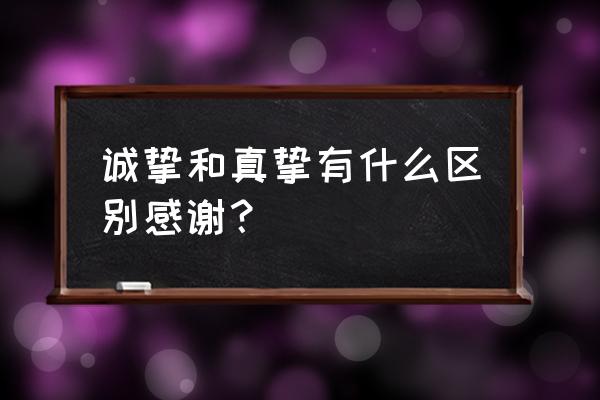 诚挚和真挚有什么区别感谢?